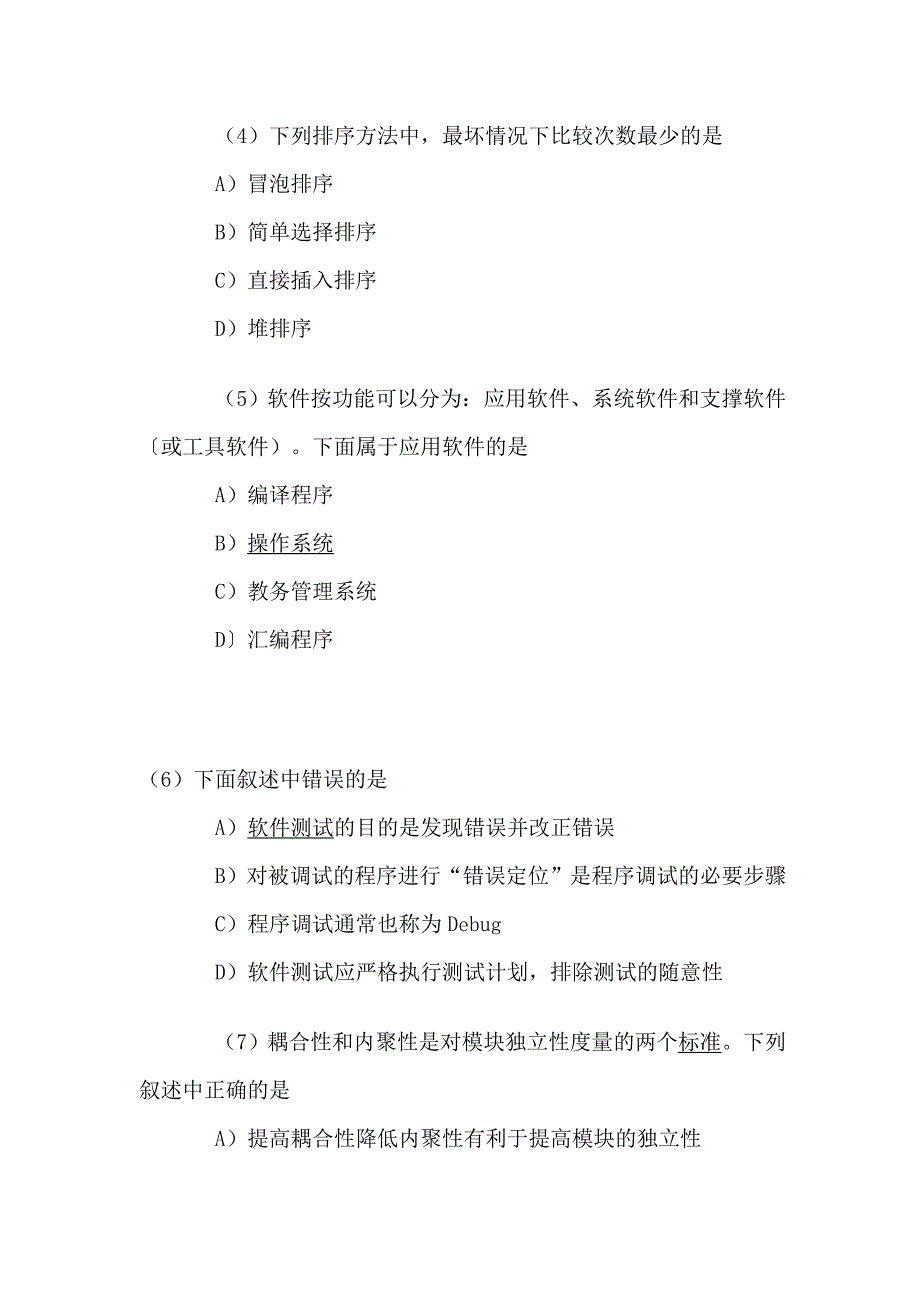 （4）下列排序方法中，最坏情况下比较次数最少的是

A）冒泡排序

B）简单选择排序

C）直接插入排序

D）堆排序

（5）软件按功能可以分为：应用软件、系统软件和支撑软件〔或工具软件）。下面属于应用软件的是

A）编译程序

B）操作系统

C）教务管理系统

D〕汇编程序

（6）下面叙述中错误的是

A）软件测试的目的是发现错误并改正错误

B）对被调试的程序进行“错误定位”是程序调试的必要步骤

C）程序调试通常也称为Debug

D）软件测试应严格执行测试计划，排除测试的随意性

（7）耦合性和内聚性是对模块独立性度量的两个标准。下列叙述中正确的是

A）提高耦合性降低内聚性有利于提高模块的独立性